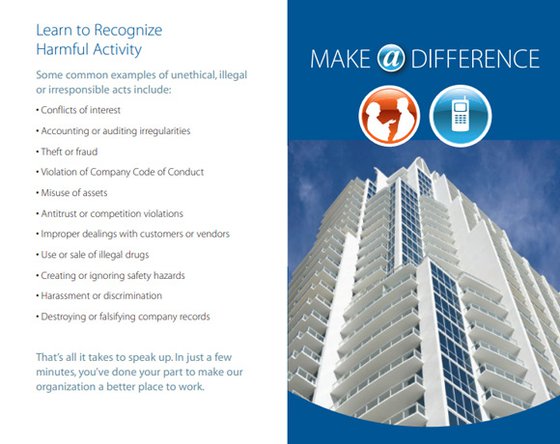 Learn to Recognize Harmful Activity

Some common examples of unethical, illegal or irresponsible acts include:

• Conflicts of interest

• Accounting or auditing irregularities

• Theft or fraud

• Violation of Company Code of Conduct

• Misuse of assets

• Antitrust or competition violations

• Improper dealings with customers or vendors

• Use or sale of illegal drugs

• Creating or ignoring safety hazards

• Harassment or discrimination

• Destroying or falsifying company records

That's all it takes to speak up. In just a few minutes, you've done your part to make our organization a better place to work.

MAKE @ DIFFERENCE